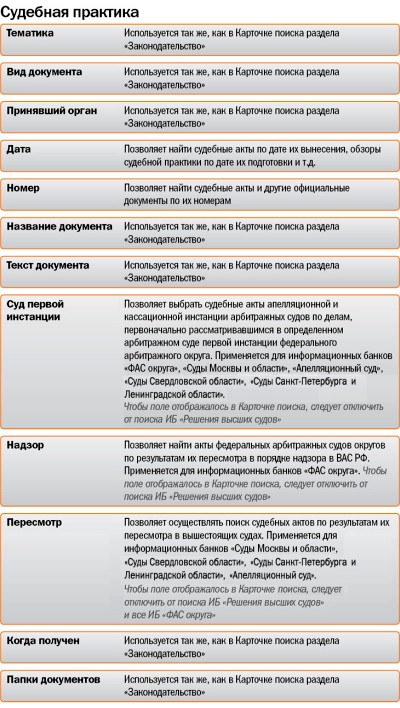 Судебная практика

| | |
|---|---|
| Тематика | Используется так же, как в Карточке поиска раздела «Законодательство» |
| Вид документа | Используется так же, как в Карточке поиска раздела «Законодательство» |
| Принявший орган | Используется так же, как в Карточке поиска раздела «Законодательство» |
| Дата | Позволяет найти судебные акты по дате их вынесения, обзоры судебной практики по дате их подготовки и т.д. |
| Номер | Позволяет найти судебные акты и другие официальные документы по их номерам |
| Название документа | Используется так же, как в Карточке поиска раздела «Законодательство» |
| Текст документа | Используется так же, как в Карточке поиска раздела «Законодательство» |
| Суд первой инстанции | Позволяет выбрать судебные акты апелляционной и кассационной инстанции арбитражных судов по делам, первоначально рассматривавшимся в определенном арбитражном суде первой инстанции федерального арбитражного округа. Применяется для информационных банков «ФАС округа», «Суды Москвы и области», «Апелляционный суд», «Суды Свердловской области», «Суды Санкт-Петербурга и Ленинградской области». Чтобы поле отображалось в Карточке поиска, следует отключить от поиска ИБ «Решения высших судов» |
| Надзор | Позволяет найти акты федеральных арбитражных судов округов по результатам их пересмотра в порядке надзора в ВАС РФ. Применяется для информационных банков «ФАС округа». Чтобы поле отображалось в Карточке поиска, следует отключить от поиска ИБ «Решения высших судов» |
| Пересмотр | Позволяет осуществлять поиск судебных актов по результатам их пересмотра в вышестоящих судах. Применяется для информационных банков «Суды Москвы и области», «Суды Свердловской области», «Суды Санкт-Петербурга и Ленинградской области», «Апелляционный суд». Чтобы поле отображалось в Карточке поиска, следует отключить от поиска ИБ «Решения высших судов» и все ИБ «ФАС округа» |
| Когда получен | Используется так же, как в Карточке поиска раздела «Законодательство» |
| Папки документов | Используется так же, как в Карточке поиска раздела «Законодательство» |